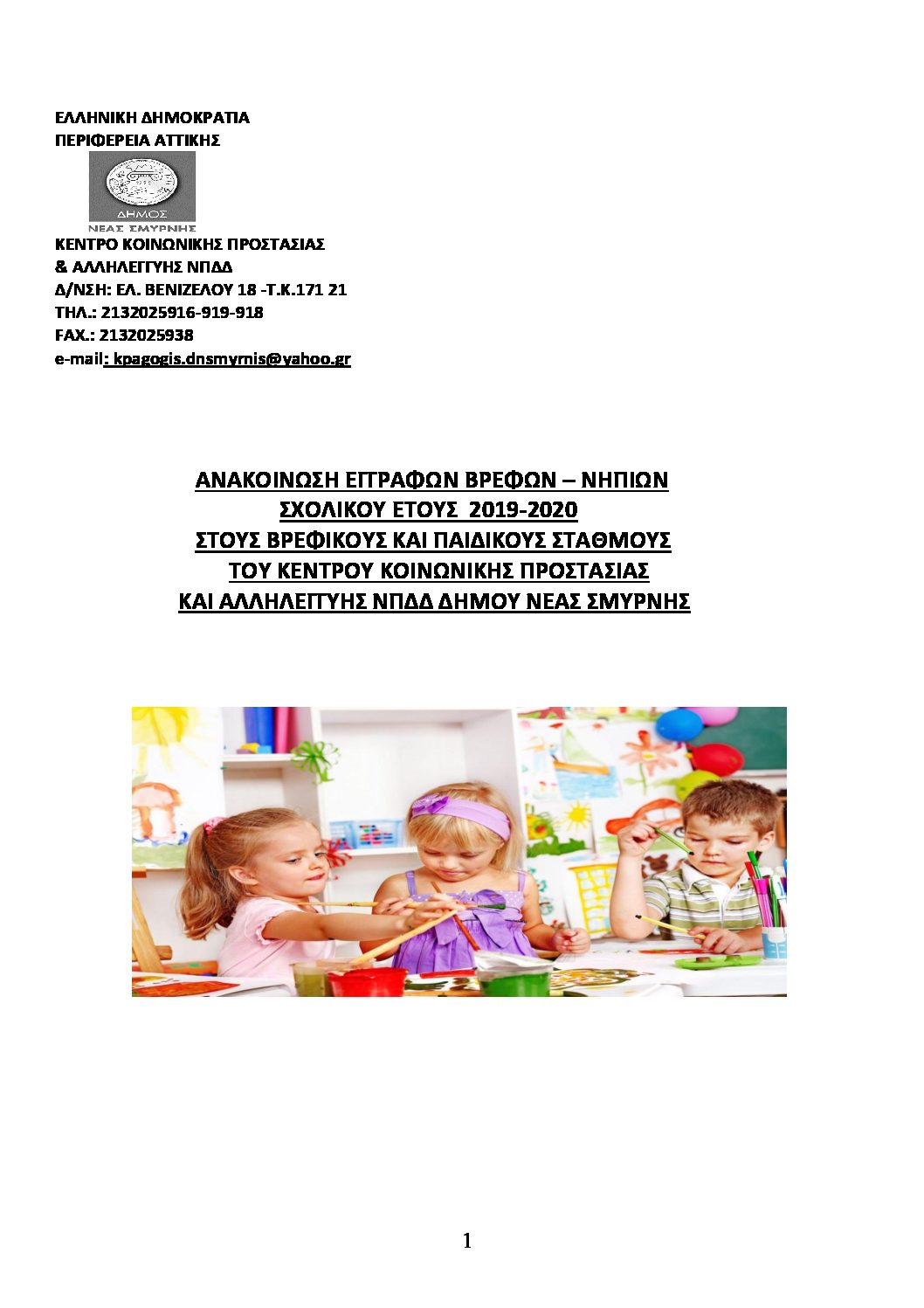 ΕΛΛΗΝΙΚΗ ΔΗΜΟΚΡΑΤΙΑ
ΠΕΡΙΦΕΡΕΙΑ ΑΤΤΙΚΗΣ

ΔΗΜΟΣ
ΝΕΑΣ ΣΜΥΡΝΗΣ

ΚΕΝΤΡΟ ΚΟΙΝΩΝΙΚΗΣ ΠΡΟΣΤΑΣΙΑΣ
& ΑΛΛΗΛΕΓΓΥΗΣ ΝΠΔΔ
Δ/ΝΣΗ: ΕΛ. ΒΕΝΙΖΕΛΟΥ 18 -Τ.Κ.171 21
ΤΗΛ.: 2132025916-919-918
FAX.: 2132025938
e-mail: kpagogis.dnsmyrnis@yahoo.gr

ΑΝΑΚΟΙΝΩΣΗ ΕΓΓΡΑΦΩΝ ΒΡΕΦΩΝ – ΝΗΠΙΩΝ
ΣΧΟΛΙΚΟΥ ΕΤΟΥΣ 2019-2020
ΣΤΟΥΣ ΒΡΕΦΙΚΟΥΣ ΚΑΙ ΠΑΙΔΙΚΟΥΣ ΣΤΑΘΜΟΥΣ
ΤΟΥ ΚΕΝΤΡΟΥ ΚΟΙΝΩΝΙΚΗΣ ΠΡΟΣΤΑΣΙΑΣ
ΚΑΙ ΑΛΛΗΛΕΓΓΥΗΣ ΝΠΔΔ ΔΗΜΟΥ ΝΕΑΣ ΣΜΥΡΝΗΣ

1